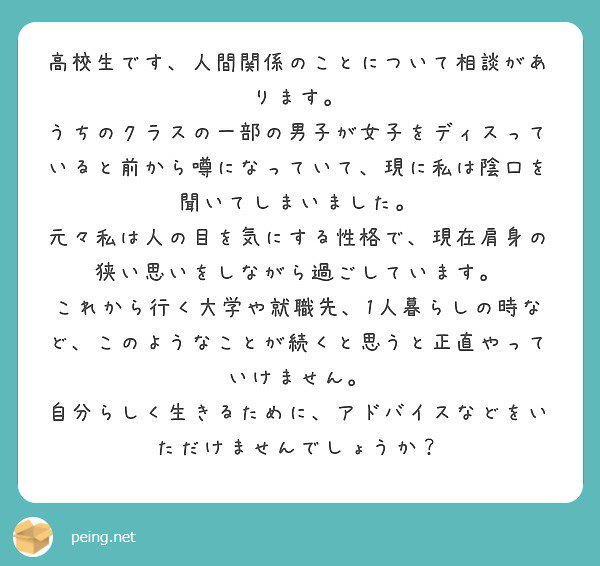 高校生です、人間関係のことについて相談があります。
うちのクラスの一部の男子が女子をディスっていると前から噂になっていて、現に私は陰口を聞いてしまいました。
元々私は人の目を気にする性格で、現在肩身の狭い思いをしながら過ごしています。
これから行く大学や就職先、1人暮らしの時など、このようなことが続くと思うと正直やっていけません。
自分らしく生きるために、アドバイスなどをいただけませんでしょうか？

peing.net